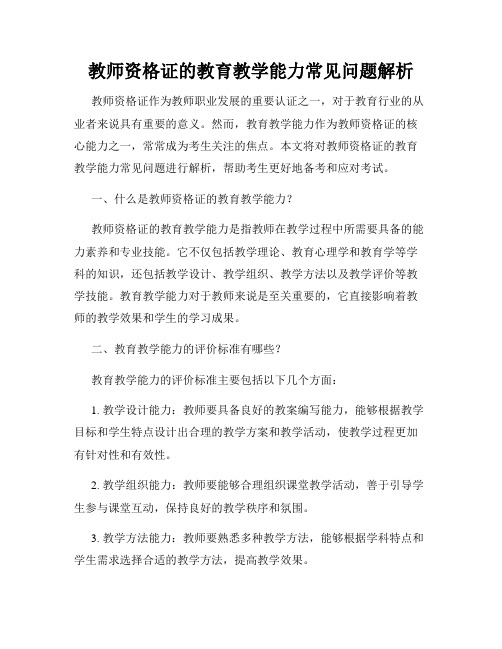 教师资格证的教育教学能力常见问题解析

教师资格证作为教师职业发展的重要认证之一，对于教育行业的从业者来说具有重要的意义。然而，教育教学能力作为教师资格证的核心能力之一，常常成为考生关注的焦点。本文将对教师资格证的教育教学能力常见问题进行解析，帮助考生更好地备考和应对考试。

一、什么是教师资格证的教育教学能力？

教师资格证的教育教学能力是指教师在教学过程中所需要具备的能力素养和专业技能。它不仅包括教学理论、教育心理学和教育学等学科的知识，还包括教学设计、教学组织、教学方法以及教学评价等教学技能。教育教学能力对于教师来说是至关重要的，它直接影响着教师的教学效果和学生的学习成果。

二、教育教学能力的评价标准有哪些？

教育教学能力的评价标准主要包括以下几个方面：

1. 教学设计能力：教师要具备良好的教案编写能力，能够根据教学目标和学生特点设计出合理的教学方案和教学活动，使教学过程更加有针对性和有效性。

2. 教学组织能力：教师要能够合理组织课堂教学活动，善于引导学生参与课堂互动，保持良好的教学秩序和氛围。

3. 教学方法能力：教师要熟悉多种教学方法，能够根据学科特点和学生需求选择合适的教学方法，提高教学效果。